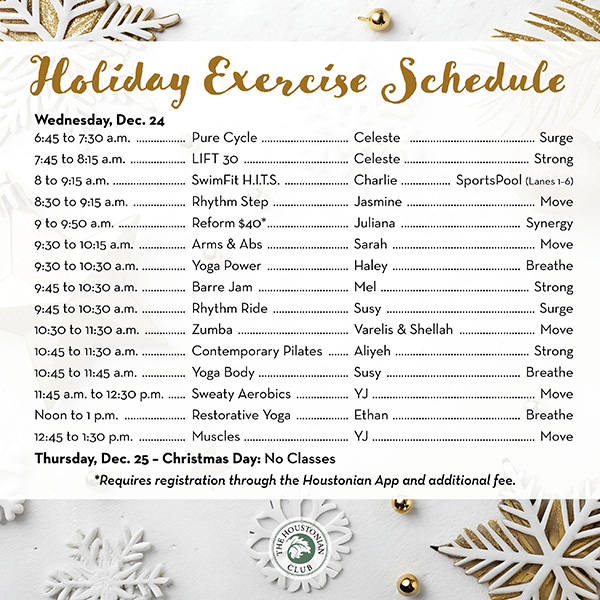 Holiday Exercise Schedule

Wednesday, Dec. 24

6:45 to 7:30 a.m. Pure Cycle Celeste Surge

7:45 to 8:15 a.m. LIFT 30 Celeste Strong

8 to 9:15 a.m. SwimFit H.I.T.S. Charlie SportsPool (Lanes 1-6)

8:30 to 9:15 a.m. Rhythm Step Jasmine Move

9 to 9:50 a.m. Reform $40* Juliana Synergy

9:30 to 10:15 a.m. Arms & Abs Sarah Move

9:30 to 10:30 a.m. Yoga Power Haley Breathe

9:45 to 10:30 a.m. Barre Jam Mel Strong

9:45 to 10:30 a.m. Rhythm Ride Susy Surge

10:30 to 11:30 a.m. Zumba Varelis & Shellah Move

10:45 to 11:30 a.m. Contemporary Pilates Aliyeh Strong

10:45 to 11:45 a.m. Yoga Body Susy Breathe

11:45 a.m. to 12:30 p.m. Sweaty Aerobics YJ Move

Noon to 1 p.m. Restorative Yoga Ethan Breathe

12:45 to 1:30 p.m. Muscles YJ Move

Thursday, Dec. 25 – Christmas Day: No Classes

*Requires registration through the Houstonian App and additional fee.

THE HOUSTONIAN CLUB